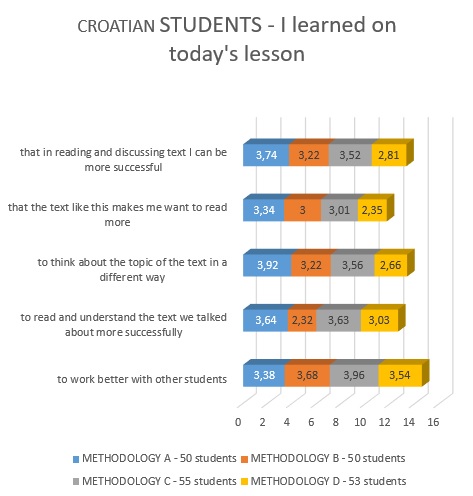 CROATIAN STUDENTS - I learned on today's lesson

that in reading and discussing text I can be more successful
3,74 3,22 3,52 2,81

that the text like this makes me want to read more
3,34 3 3,01 2,35

to think about the topic of the text in a different way
3,92 3,22 3,56 2,66

to read and understand the text we talked about more successfully
3,64 2,32 3,63 3,03

to work better with other students
3,38 3,68 3,96 3,54

0 2 4 6 8 10 12 14 16

METHODOLOGY A - 50 students
METHODOLOGY B - 50 students
METHODOLOGY C - 55 students
METHODOLOGY D - 53 students